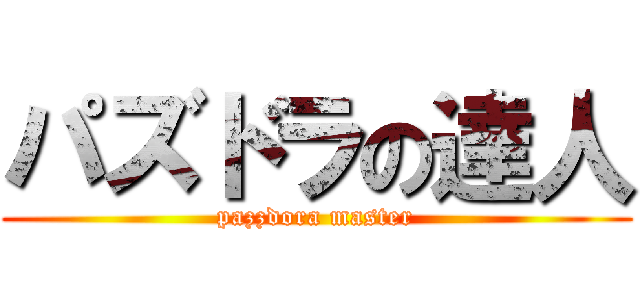 パズドラの達人

pazzdora master